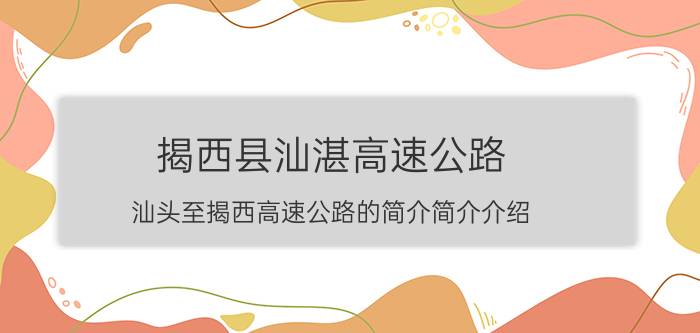 揭西县汕湛高速公路

汕头至揭西高速公路的简介简介介绍